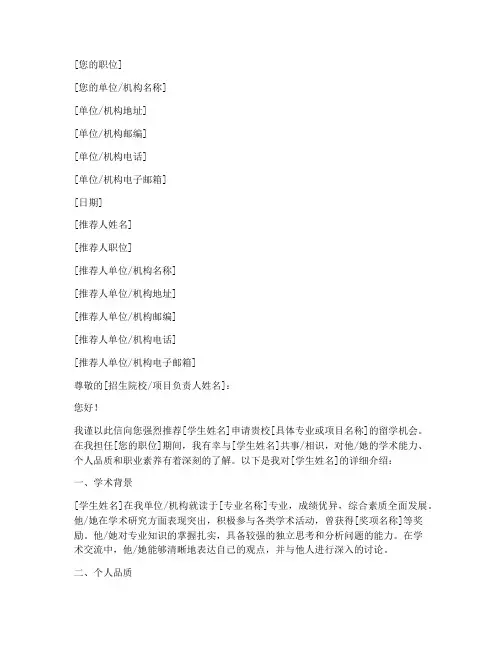 [您的职位]

[您的单位/机构名称]

[单位/机构地址]

[单位/机构邮编]

[单位/机构电话]

[单位/机构电子邮箱]

[日期]

[推荐人姓名]

[推荐人职位]

[推荐人单位/机构名称]

[推荐人单位/机构地址]

[推荐人单位/机构邮编]

[推荐人单位/机构电话]

[推荐人单位/机构电子邮箱]

尊敬的[招生院校/项目负责人姓名]：

您好！

我谨以此信向您强烈推荐[学生姓名]申请贵校[具体专业或项目名称]的留学机会。在我担任[您的职位]期间，我有幸与[学生姓名]共事/相识，对他/她的学术能力、个人品质和职业素养有着深刻的了解。以下是我对[学生姓名]的详细介绍：

一、学术背景

[学生姓名]在我单位/机构就读于[专业名称]专业，成绩优异，综合素质全面发展。他/她在学术研究方面表现突出，积极参与各类学术活动，曾获得[奖项名称]等奖励。他/她对专业知识的掌握扎实，具备较强的独立思考和分析问题的能力。在学术交流中，他/她能够清晰地表达自己的观点，并与他人进行深入的讨论。

二、个人品质